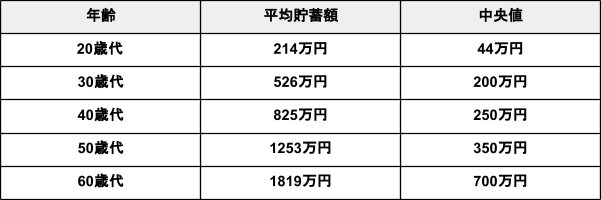 | 年齢 | 平均貯蓄額 | 中央値 |
|---|---|---|
| 20歳代 | 214万円 | 44万円 |
| 30歳代 | 526万円 | 200万円 |
| 40歳代 | 825万円 | 250万円 |
| 50歳代 | 1253万円 | 350万円 |
| 60歳代 | 1819万円 | 700万円 |